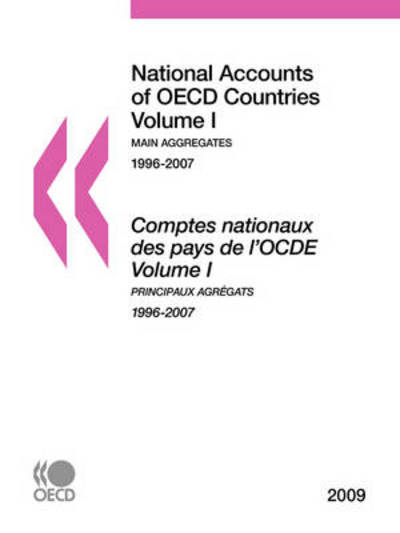 National Accounts of OECD Countries Volume I

MAIN AGGREGATES

1996-2007

Comptes nationaux des pays de l'OCDE Volume I

PRINCIPAUX AGRÉGATS

1996-2007

OECD

2009